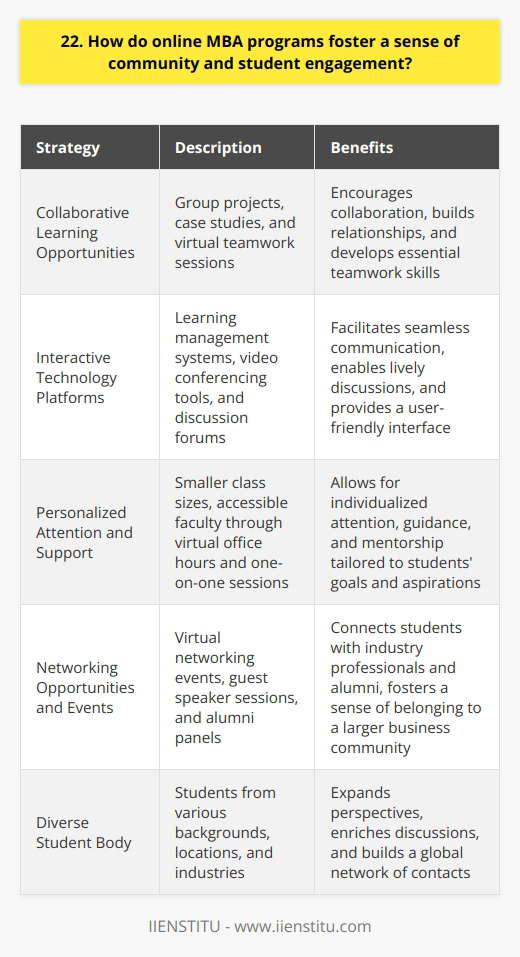 22. How do online MBA programs foster a sense of community and student engagement?

| Strategy | Description | Benefits |
|---|---|---|
| Collaborative Learning Opportunities | Group projects, case studies, and virtual teamwork sessions | Encourages collaboration, builds relationships, and develops essential teamwork skills |
| Interactive Technology Platforms | Learning management systems, video conferencing tools, and discussion forums | Facilitates seamless communication, enables lively discussions, and provides a user-friendly interface |
| Personalized Attention and Support | Smaller class sizes, accessible faculty through virtual office hours and one-on-one sessions | Allows for individualized attention, guidance, and mentorship tailored to students' goals and aspirations |
| Networking Opportunities and Events | Virtual networking events, guest speaker sessions, and alumni panels | Connects students with industry professionals and alumni, fosters a sense of belonging to a larger business community |
| Diverse Student Body | Students from various backgrounds, locations, and industries | Expands perspectives, enriches discussions, and builds a global network of contacts |

IIENSTITU - www.iienstitu.com